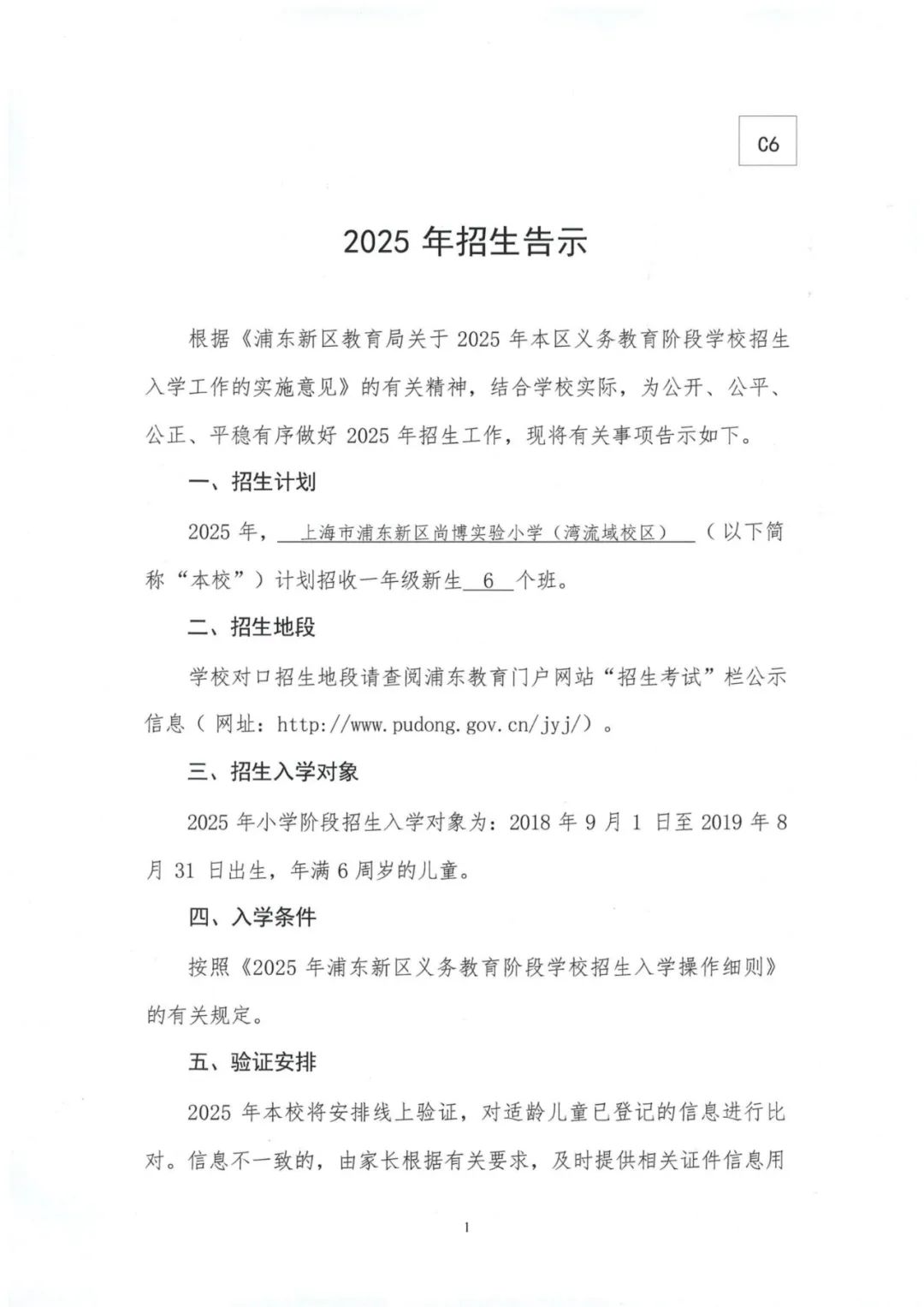 C6

2025年招生告示

根据《浦东新区教育局关于2025年本区义务教育阶段学校招生入学工作的实施意见》的有关精神，结合学校实际，为公开、公平、公正、平稳有序做好2025年招生工作，现将有关事项告示如下。

一、招生计划

2025年，上海市浦东新区尚博实验小学（湾流域校区）（以下简称“本校”）计划招收一年级新生6个班。

二、招生地段

学校对口招生地段请查阅浦东教育门户网站“招生考试”栏公示信息（网址：http://www.pudong.gov.cn/jyj/）。

三、招生入学对象

2025年小学阶段招生入学对象为：2018年9月1日至2019年8月31日出生，年满6周岁的儿童。

四、入学条件

按照《2025年浦东新区义务教育阶段学校招生入学操作细则》的有关规定。

五、验证安排

2025年本校将安排线上验证，对适龄儿童已登记的信息进行比对。信息不一致的，由家长根据有关要求，及时提供相关证件信息用

1